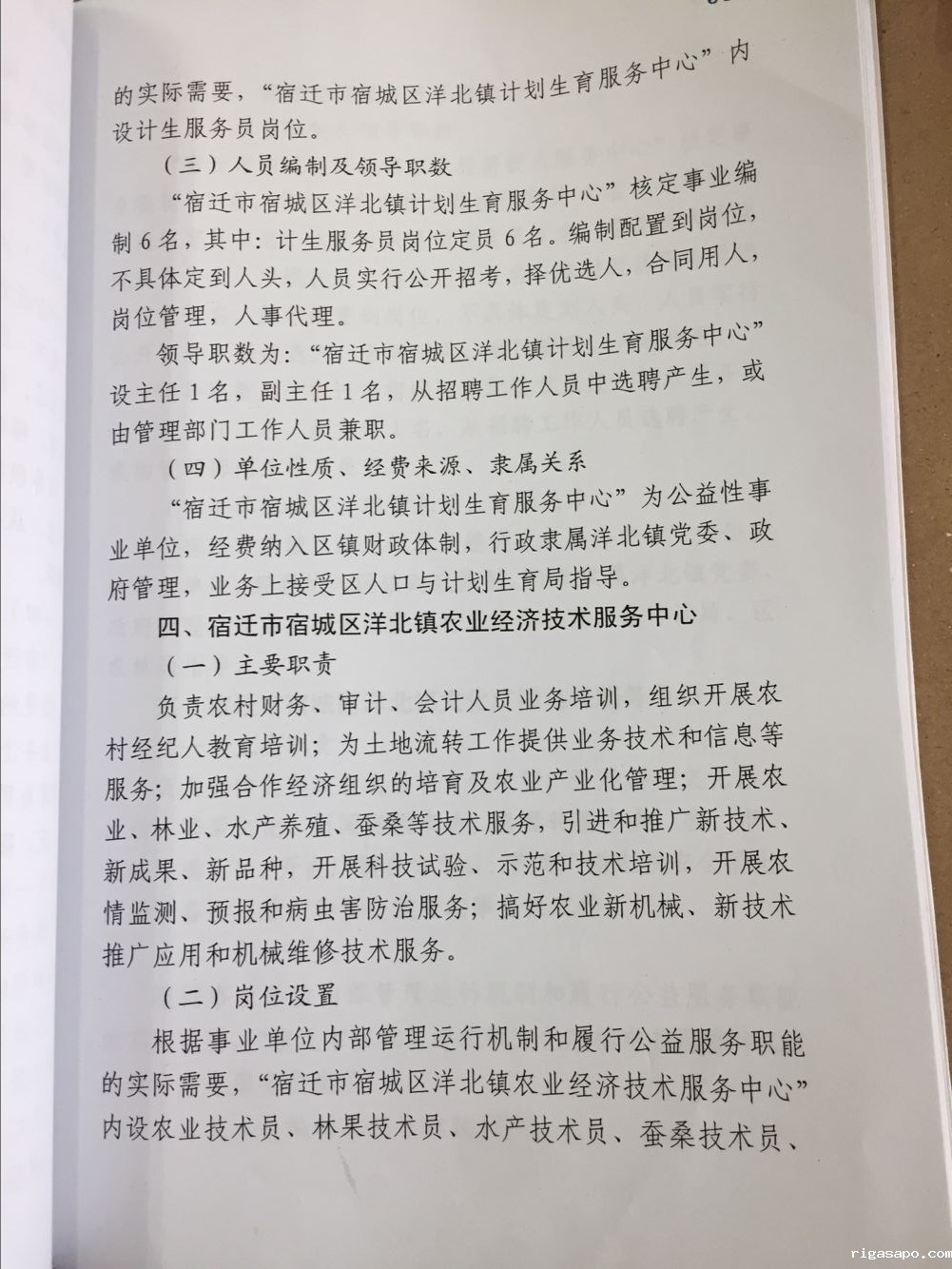 的实际需要，“宿迁市宿城区洋北镇计划生育服务中心”内设计生服务员岗位。

（三）人员编制及领导职数

“宿迁市宿城区洋北镇计划生育服务中心”核定事业编制6名，其中：计生服务员岗位定员6名。编制配置到岗位，不具体定到人头，人员实行公开招考，择优选人，合同用人，岗位管理，人事代理。

领导职数为：“宿迁市宿城区洋北镇计划生育服务中心”设主任1名，副主任1名，从招聘工作人员中选聘产生，或由管理部门工作人员兼职。

（四）单位性质、经费来源、隶属关系

“宿迁市宿城区洋北镇计划生育服务中心”为公益性事业单位，经费纳入区镇财政体制，行政隶属洋北镇党委、政府管理，业务上接受区人口与计划生育局指导。

四、宿迁市宿城区洋北镇农业经济技术服务中心

（一）主要职责

负责农村财务、审计、会计人员业务培训，组织开展农村经纪人教育培训；为土地流转工作提供业务技术和信息等服务；加强合作经济组织的培育及农业产业化管理；开展农业、林业、水产养殖、蚕桑等技术服务，引进和推广新技术、新成果、新品种，开展科技试验、示范和技术培训，开展农情监测、预报和病虫害防治服务；搞好农业新机械、新技术推广应用和机械维修技术服务。

（二）岗位设置

根据事业单位内部管理运行机制和履行公益服务职能的实际需要，“宿迁市宿城区洋北镇农业经济技术服务中心”内设农业技术员、林果技术员、水产技术员、蚕桑技术员、

rigasapo.com